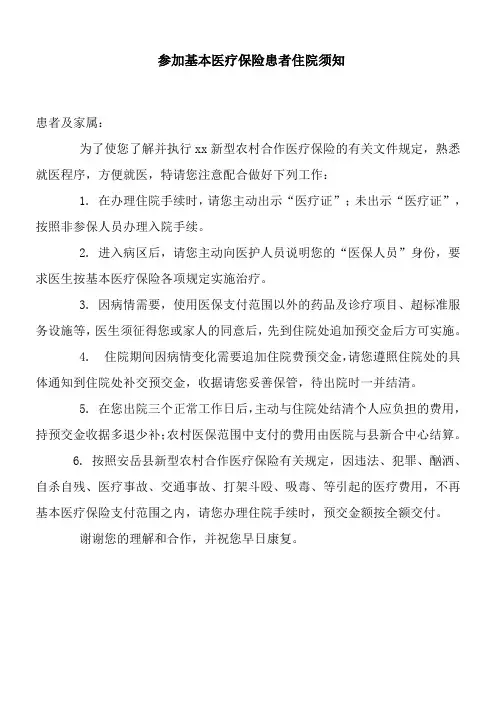 参加基本医疗保险患者住院须知

患者及家属：

为了使您了解并执行 xx 新型农村合作医疗保险的有关文件规定，熟悉就医程序，方便就医，特请您注意配合做好下列工作：

1. 在办理住院手续时，请您主动出示“医疗证”；未出示“医疗证”，按照非参保人员办理入院手续。

2. 进入病区后，请您主动向医护人员说明您的“医保人员”身份，要求医生按基本医疗保险各项规定实施治疗。

3. 因病情需要，使用医保支付范围以外的药品及诊疗项目、超标准服务设施等，医生须征得您或家人的同意后，先到住院处追加预交金后方可实施。

4. 住院期间因病情变化需要追加住院费预交金，请您遵照住院处的具体通知到住院处补交预交金，收据请您妥善保管，待出院时一并结清。

5. 在您出院三个正常工作日后，主动与住院处结清个人应负担的费用，持预交金收据多退少补；农村医保范围中支付的费用由医院与县新合中心结算。

6. 按照安岳县新型农村合作医疗保险有关规定，因违法、犯罪、酗酒、自杀自残、医疗事故、交通事故、打架斗殴、吸毒、等引起的医疗费用，不再基本医疗保险支付范围之内，请您办理住院手续时，预交金额按全额交付。

谢谢您的理解和合作，并祝您早日康复。